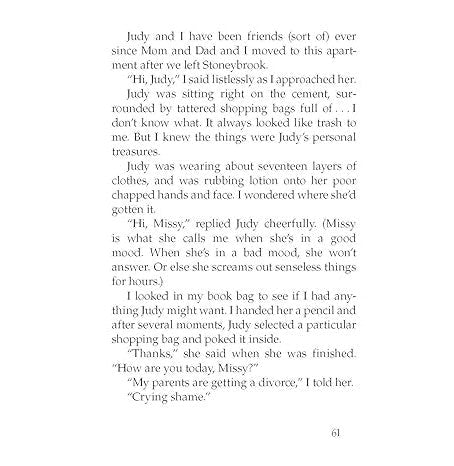 Judy and I have been friends (sort of) ever since Mom and Dad and I moved to this apartment after we left Stoneybrook.

"Hi, Judy," I said listlessly as I approached her.

Judy was sitting right on the cement, surrounded by tattered shopping bags full of . . . I don't know what. It always looked like trash to me. But I knew the things were Judy's personal treasures.

Judy was wearing about seventeen layers of clothes, and was rubbing lotion onto her poor chapped hands and face. I wondered where she'd gotten it.

"Hi, Missy," replied Judy cheerfully. (Missy is what she calls me when she's in a good mood. When she's in a bad mood, she won't answer. Or else she screams out senseless things for hours.)

I looked in my book bag to see if I had anything Judy might want. I handed her a pencil and after several moments, Judy selected a particular shopping bag and poked it inside.

"Thanks," she said when she was finished. "How are you today, Missy?"

"My parents are getting a divorce," I told her.

"Crying shame."

61